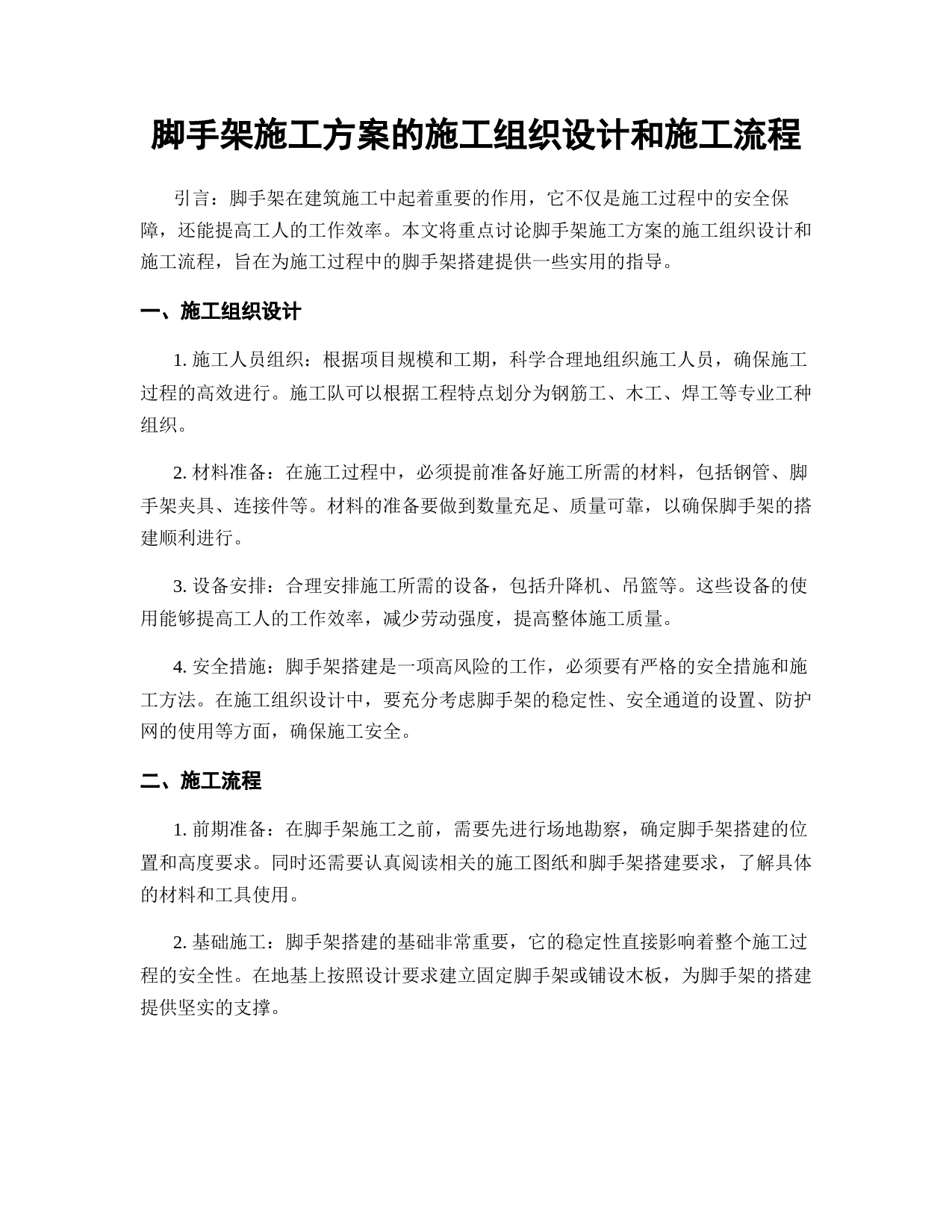 脚手架施工方案的施工组织设计和施工流程

引言：脚手架在建筑施工中起着重要的作用，它不仅是施工过程中的安全保障，还能提高工人的工作效率。本文将重点讨论脚手架施工方案的施工组织设计和施工流程，旨在为施工过程中的脚手架搭建提供一些实用的指导。

一、施工组织设计

1. 施工人员组织：根据项目规模和工期，科学合理地组织施工人员，确保施工过程的高效进行。施工队可以根据工程特点划分为钢筋工、木工、焊工等专业工种组织。

2. 材料准备：在施工过程中，必须提前准备好施工所需的材料，包括钢管、脚手架夹具、连接件等。材料的准备要做到数量充足、质量可靠，以确保脚手架的搭建顺利进行。

3. 设备安排：合理安排施工所需的设备，包括升降机、吊篮等。这些设备的使用能够提高工人的工作效率，减少劳动强度，提高整体施工质量。

4. 安全措施：脚手架搭建是一项高风险的工作，必须要有严格的安全措施和施工方法。在施工组织设计中，要充分考虑脚手架的稳定性、安全通道的设置、防护网的使用等方面，确保施工安全。

二、施工流程

1. 前期准备：在脚手架施工之前，需要先进行场地勘察，确定脚手架搭建的位置和高度要求。同时还需要认真阅读相关的施工图纸和脚手架搭建要求，了解具体的材料和工具使用。

2. 基础施工：脚手架搭建的基础非常重要，它的稳定性直接影响着整个施工过程的安全性。在地基上按照设计要求建立固定脚手架或铺设木板，为脚手架的搭建提供坚实的支撑。